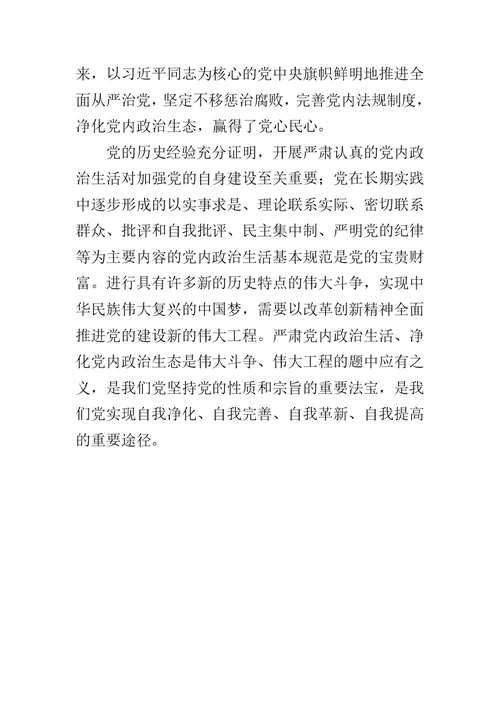 来，以习近平同志为核心的党中央旗帜鲜明地推进全面从严治党，坚定不移惩治腐败，完善党内法规制度，净化党内政治生态，赢得了党心民心。

党的历史经验充分证明，开展严肃认真的党内政治生活对加强党的自身建设至关重要；党在长期实践中逐步形成的以实事求是、理论联系实际、密切联系群众、批评和自我批评、民主集中制、严明党的纪律等为主要内容的党内政治生活基本规范是党的宝贵财富。进行具有许多新的历史特点的伟大斗争，实现中华民族伟大复兴的中国梦，需要以改革创新精神全面推进党的建设新的伟大工程。严肃党内政治生活、净化党内政治生态是伟大斗争、伟大工程的题中应有之义，是我们党坚持党的性质和宗旨的重要法宝，是我们党实现自我净化、自我完善、自我革新、自我提高的重要途径。